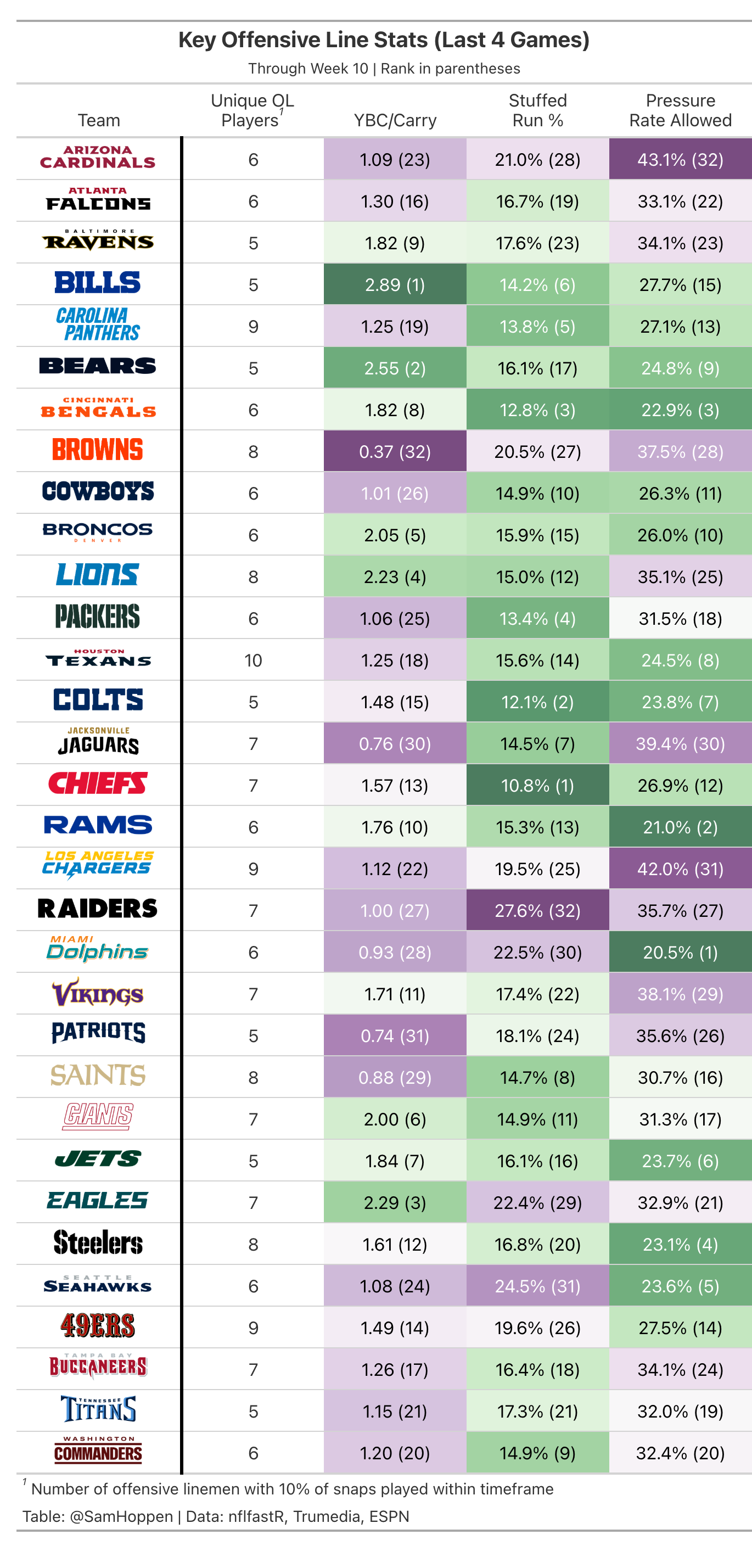 Key Offensive Line Stats (Last 4 Games)

Through Week 10 | Rank in parentheses

| Team | Unique OL Players$^1$ | YBC/Carry | Stuffed Run % | Pressure Rate Allowed |
|---|---|---|---|---|
| ARIZONA CARDINALS | 6 | 1.09 (23) | 21.0% (28) | 43.1% (32) |
| ATLANTA FALCONS | 6 | 1.30 (16) | 16.7% (19) | 33.1% (22) |
| BALTIMORE RAVENS | 5 | 1.82 (9) | 17.6% (23) | 34.1% (23) |
| BILLS | 5 | 2.89 (1) | 14.2% (6) | 27.7% (15) |
| CAROLINA PANTHERS | 9 | 1.25 (19) | 13.8% (5) | 27.1% (13) |
| BEARS | 5 | 2.55 (2) | 16.1% (17) | 24.8% (9) |
| CINCINNATI BENGALS | 6 | 1.82 (8) | 12.8% (3) | 22.9% (3) |
| BROWNS | 8 | 0.37 (32) | 20.5% (27) | 37.5% (28) |
| COWBOYS | 6 | 1.01 (26) | 14.9% (10) | 26.3% (11) |
| BRONCOS DENVER | 6 | 2.05 (5) | 15.9% (15) | 26.0% (10) |
| LIONS | 8 | 2.23 (4) | 15.0% (12) | 35.1% (25) |
| PACKERS | 6 | 1.06 (25) | 13.4% (4) | 31.5% (18) |
| HOUSTON TEXANS | 10 | 1.25 (18) | 15.6% (14) | 24.5% (8) |
| COLTS | 5 | 1.48 (15) | 12.1% (2) | 23.8% (7) |
| JACKSONVILLE JAGUARS | 7 | 0.76 (30) | 14.5% (7) | 39.4% (30) |
| CHIEFS | 7 | 1.57 (13) | 10.8% (1) | 26.9% (12) |
| RAMS | 6 | 1.76 (10) | 15.3% (13) | 21.0% (2) |
| LOS ANGELES CHARGERS | 9 | 1.12 (22) | 19.5% (25) | 42.0% (31) |
| RAIDERS | 7 | 1.00 (27) | 27.6% (32) | 35.7% (27) |
| MIAMI Dolphins | 6 | 0.93 (28) | 22.5% (30) | 20.5% (1) |
| VIKINGS | 7 | 1.71 (11) | 17.4% (22) | 38.1% (29) |
| PATRIOTS | 5 | 0.74 (31) | 18.1% (24) | 35.6% (26) |
| SAINTS | 8 | 0.88 (29) | 14.7% (8) | 30.7% (16) |
| GIANTS | 7 | 2.00 (6) | 14.9% (11) | 31.3% (17) |
| JETS | 5 | 1.84 (7) | 16.1% (16) | 23.7% (6) |
| EAGLES | 7 | 2.29 (3) | 22.4% (29) | 32.9% (21) |
| Steelers | 8 | 1.61 (12) | 16.8% (20) | 23.1% (4) |
| SEATTLE SEAHAWKS | 6 | 1.08 (24) | 24.5% (31) | 23.6% (5) |
| 49ERS | 9 | 1.49 (14) | 19.6% (26) | 27.5% (14) |
| TAMPA BAY BUCCANEERS | 7 | 1.26 (17) | 16.4% (18) | 34.1% (24) |
| TENNESSEE TITANS | 5 | 1.15 (21) | 17.3% (21) | 32.0% (19) |
| WASHINGTON COMMANDERS | 6 | 1.20 (20) | 14.9% (9) | 32.4% (20) |

$^1$ Number of offensive linemen with 10% of snaps played within timeframe

Table: @SamHoppen | Data: nflfastR, Trumedia, ESPN